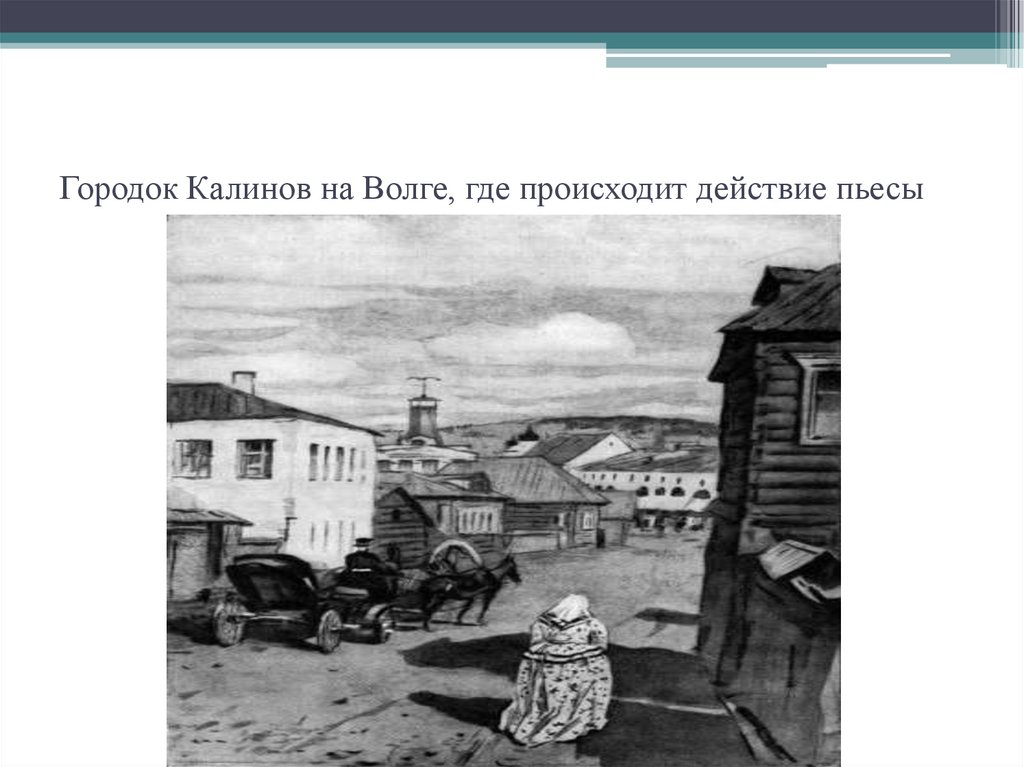 Городок Калинов на Волге, где происходит действие пьесы